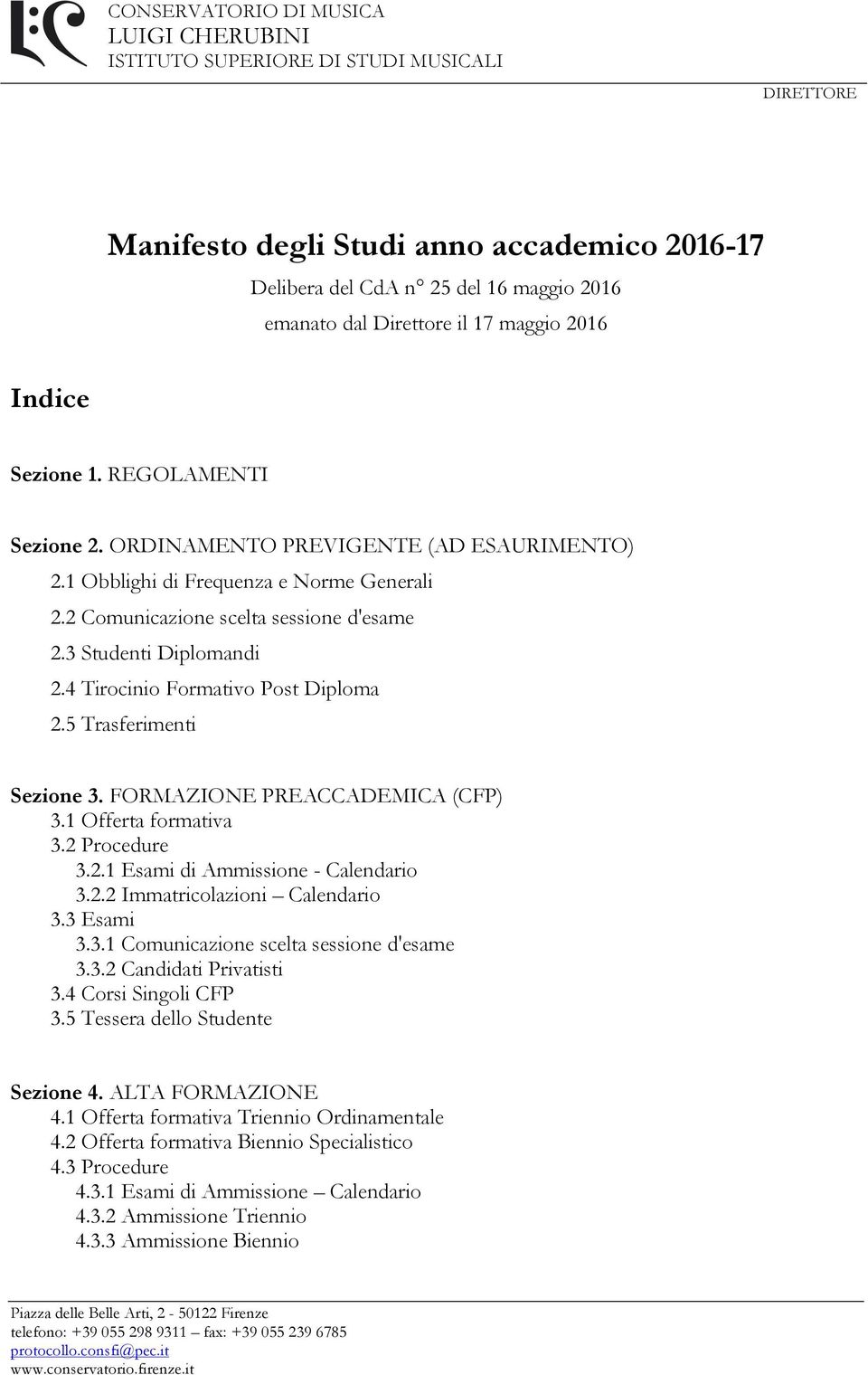 CONSERVATORIO DI MUSICA
LUIGI CHERUBINI
ISTITUTO SUPERIORE DI STUDI MUSICALI

DIRETTORE

Manifesto degli Studi anno accademico 2016-17

Delibera del CdA n° 25 del 16 maggio 2016

emanato dal Direttore il 17 maggio 2016

Indice

Sezione 1. REGOLAMENTI

Sezione 2. ORDINAMENTO PREVIGENTE (AD ESAURIMENTO)
2.1 Obblighi di Frequenza e Norme Generali
2.2 Comunicazione scelta sessione d'esame
2.3 Studenti Diplomandi
2.4 Tirocinio Formativo Post Diploma
2.5 Trasferimenti

Sezione 3. FORMAZIONE PREACCADEMICA (CFP)
3.1 Offerta formativa
3.2 Procedure
3.2.1 Esami di Ammissione - Calendario
3.2.2 Immatricolazioni – Calendario
3.3 Esami
3.3.1 Comunicazione scelta sessione d'esame
3.3.2 Candidati Privatisti
3.4 Corsi Singoli CFP
3.5 Tessera dello Studente

Sezione 4. ALTA FORMAZIONE
4.1 Offerta formativa Triennio Ordinamentale
4.2 Offerta formativa Biennio Specialistico
4.3 Procedure
4.3.1 Esami di Ammissione – Calendario
4.3.2 Ammissione Triennio
4.3.3 Ammissione Biennio

Piazza delle Belle Arti, 2 - 50122 Firenze
telefono: +39 055 298 9311 – fax: +39 055 239 6785
protocollo.consfi@pec.it
www.conservatorio.firenze.it